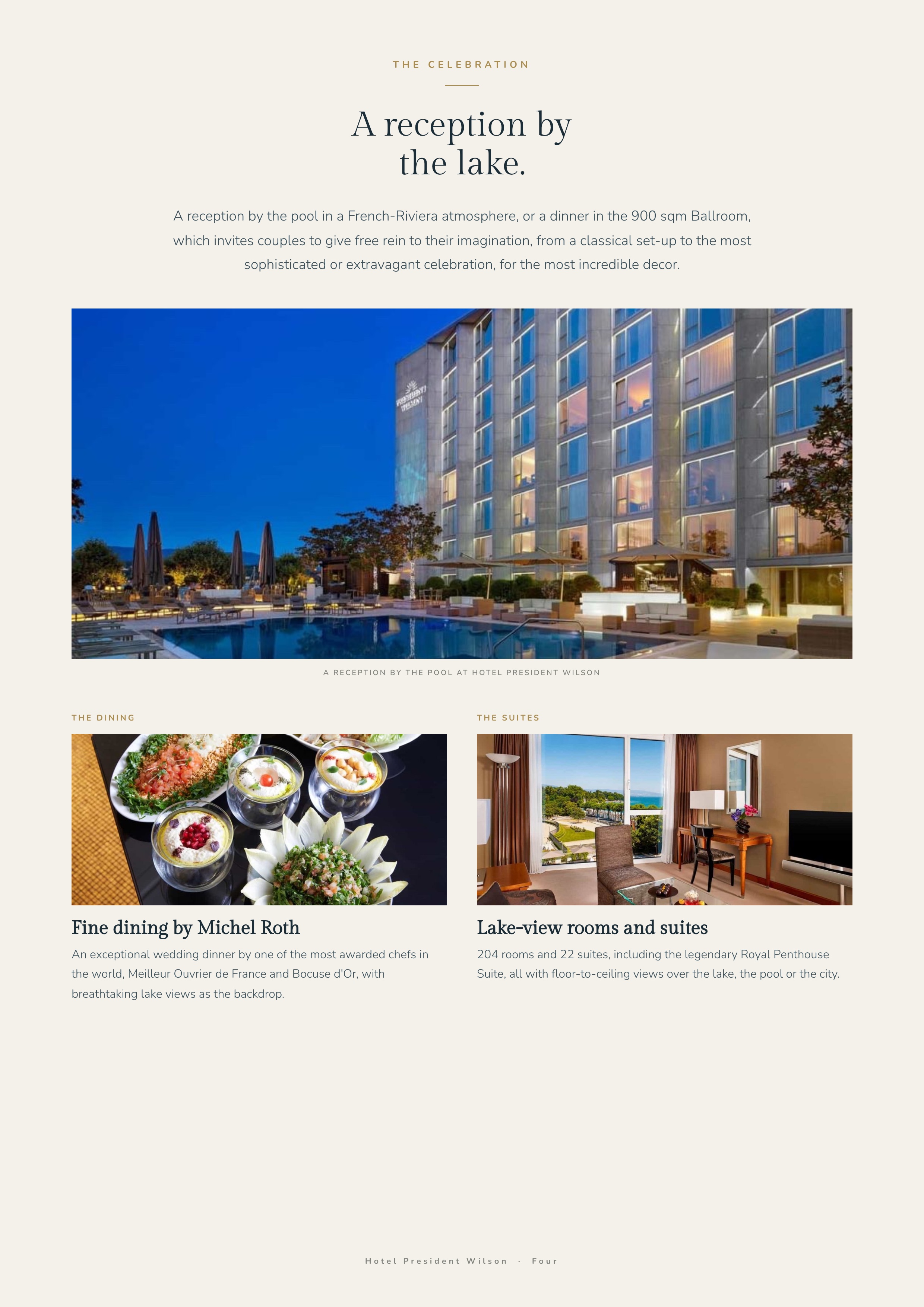 THE CELEBRATION

A reception by
the lake.

A reception by the pool in a French-Riviera atmosphere, or a dinner in the 900 sqm Ballroom, which invites couples to give free rein to their imagination, from a classical set-up to the most sophisticated or extravagant celebration, for the most incredible decor.

A RECEPTION BY THE POOL AT HOTEL PRESIDENT WILSON

THE DINING

Fine dining by Michel Roth

An exceptional wedding dinner by one of the most awarded chefs in the world, Meilleur Ouvrier de France and Bocuse d'Or, with breathtaking lake views as the backdrop.

THE SUITES

Lake-view rooms and suites

204 rooms and 22 suites, including the legendary Royal Penthouse Suite, all with floor-to-ceiling views over the lake, the pool or the city.

Hotel President Wilson · Four